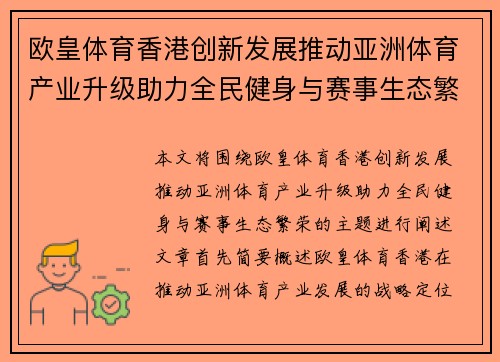 欧皇体育香港创新发展推动亚洲体育产业升级助力全民健身与赛事生态繁

本文将围绕欧皇体育香港创新发展推动亚洲体育产业升级助力全民健身与赛事生态繁荣的主题进行阐述文章首先简要概述欧皇体育香港在推动亚洲体育产业发展的战略定位